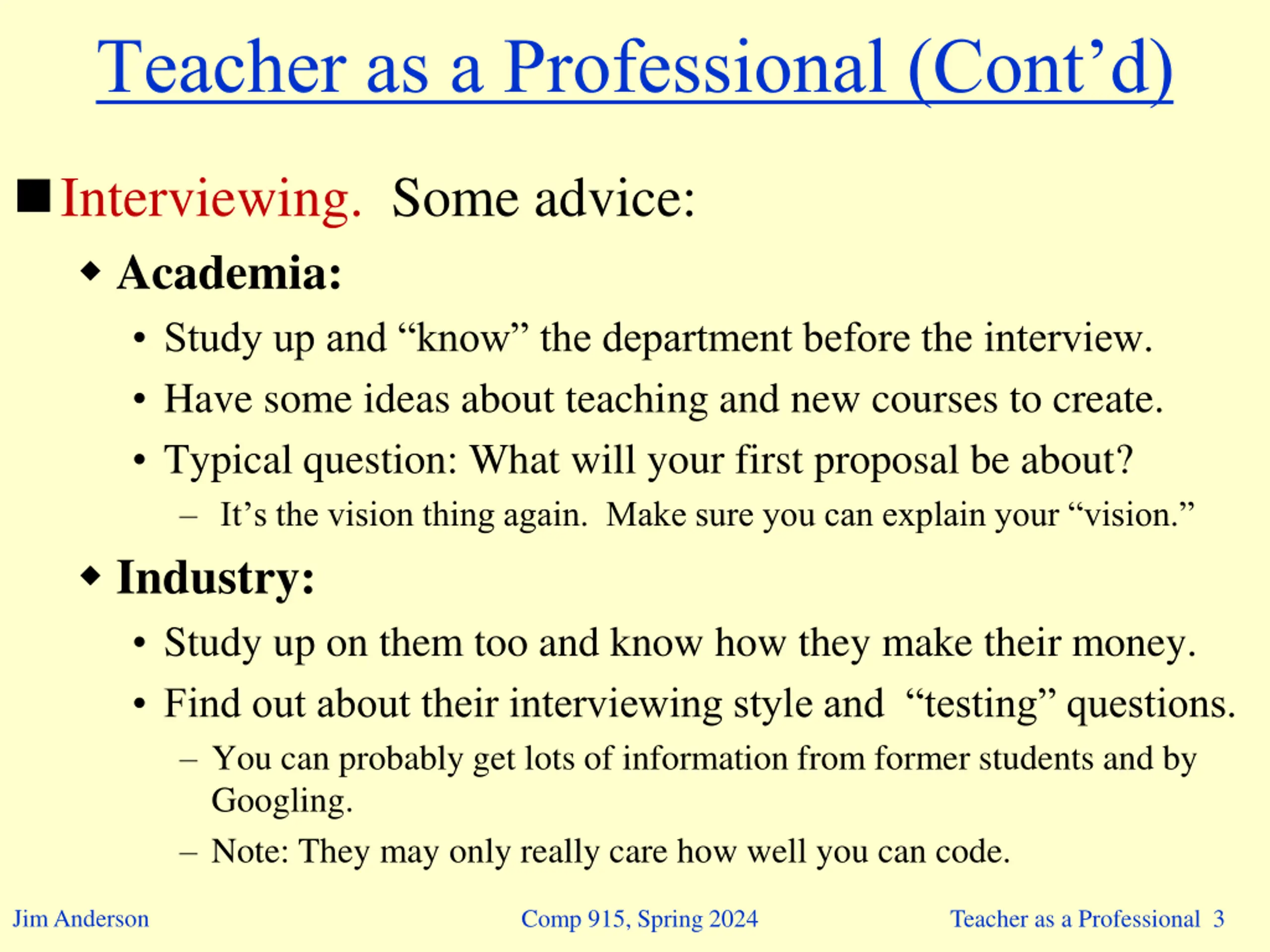 Teacher as a Professional (Cont’d)

■ Interviewing. Some advice:

◆ Academia:

• Study up and “know” the department before the interview.

• Have some ideas about teaching and new courses to create.

• Typical question: What will your first proposal be about?

– It’s the vision thing again. Make sure you can explain your “vision.”

◆ Industry:

• Study up on them too and know how they make their money.

• Find out about their interviewing style and “testing” questions.

– You can probably get lots of information from former students and by Googling.

– Note: They may only really care how well you can code.

Jim Anderson

Comp 915, Spring 2024

Teacher as a Professional 3